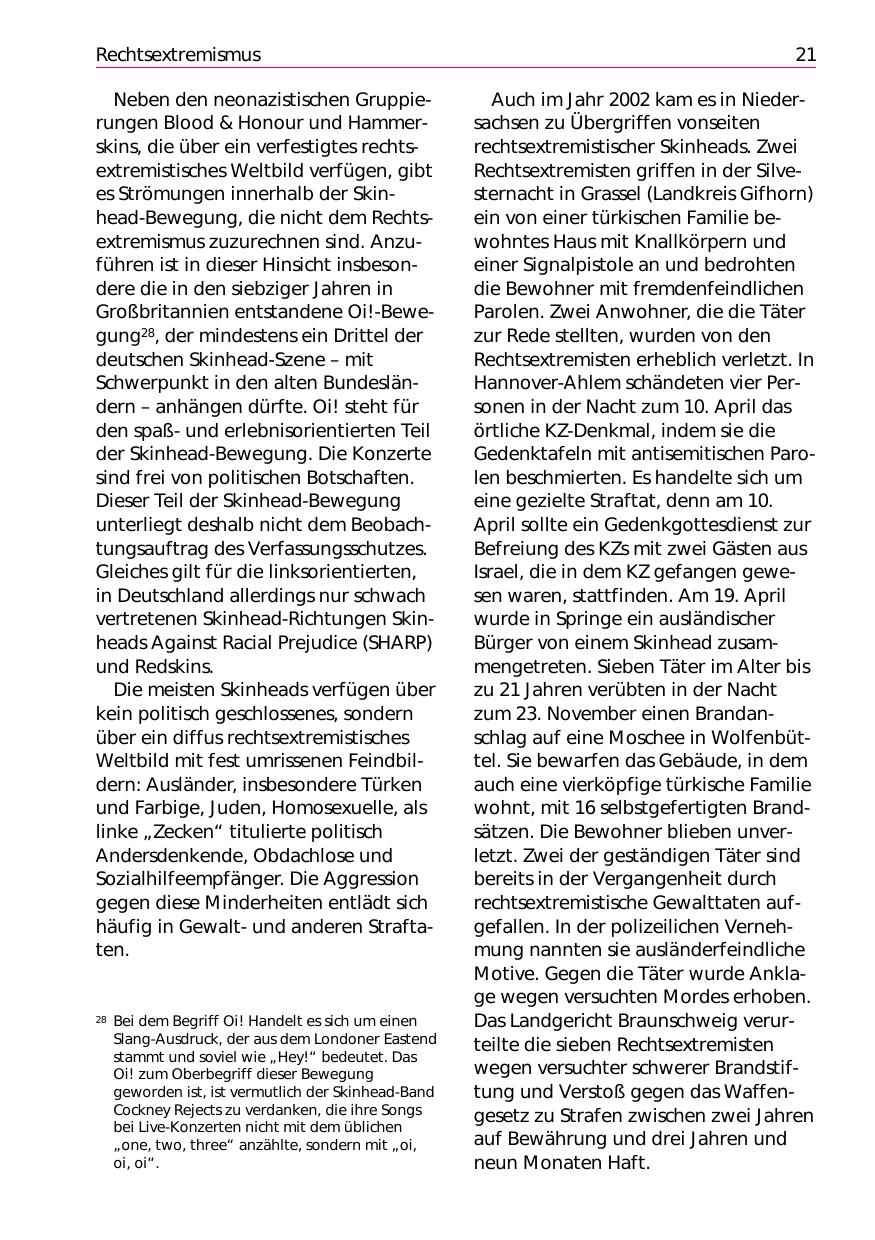 Rechtsextremismus 21

Neben den neonazistischen Gruppierungen Blood & Honour und Hammerskins, die über ein verfestigtes rechtsextremistisches Weltbild verfügen, gibt es Strömungen innerhalb der Skinhead-Bewegung, die nicht dem Rechtsextremismus zuzurechnen sind. Anzuführen ist in dieser Hinsicht insbesondere die in den siebziger Jahren in Großbritannien entstandene Oi!-Bewegung$^{28}$, der mindestens ein Drittel der deutschen Skinhead-Szene – mit Schwerpunkt in den alten Bundesländern – anhängen dürfte. Oi! steht für den spaß- und erlebnisorientierten Teil der Skinhead-Bewegung. Die Konzerte sind frei von politischen Botschaften. Dieser Teil der Skinhead-Bewegung unterliegt deshalb nicht dem Beobachtungsauftrag des Verfassungsschutzes. Gleiches gilt für die linksorientierten, in Deutschland allerdings nur schwach vertretenen Skinhead-Richtungen Skinheads Against Racial Prejudice (SHARP) und Redskins.

Die meisten Skinheads verfügen über kein politisch geschlossenes, sondern über ein diffus rechtsextremistisches Weltbild mit fest umrissenen Feindbildern: Ausländer, insbesondere Türken und Farbige, Juden, Homosexuelle, als linke „Zecken“ titulierte politisch Andersdenkende, Obdachlose und Sozialhilfeempfänger. Die Aggression gegen diese Minderheiten entlädt sich häufig in Gewalt- und anderen Straftaten.

$^{28}$ Bei dem Begriff Oi! Handelt es sich um einen Slang-Ausdruck, der aus dem Londoner Eastend stammt und soviel wie „Hey!“ bedeutet. Das Oi! zum Oberbegriff dieser Bewegung geworden ist, ist vermutlich der Skinhead-Band Cockney Rejects zu verdanken, die ihre Songs bei Live-Konzerten nicht mit dem üblichen „one, two, three“ anzählte, sondern mit „oi, oi, oi“.

Auch im Jahr 2002 kam es in Niedersachsen zu Übergriffen vonseiten rechtsextremistischer Skinheads. Zwei Rechtsextremisten griffen in der Silvesternacht in Grassel (Landkreis Gifhorn) ein von einer türkischen Familie bewohntes Haus mit Knallkörpern und einer Signalpistole an und bedrohten die Bewohner mit fremdenfeindlichen Parolen. Zwei Anwohner, die die Täter zur Rede stellten, wurden von den Rechtsextremisten erheblich verletzt. In Hannover-Ahlem schändeten vier Personen in der Nacht zum 10. April das örtliche KZ-Denkmal, indem sie die Gedenktafeln mit antisemitischen Parolen beschmierten. Es handelte sich um eine gezielte Straftat, denn am 10. April sollte ein Gedenkgottesdienst zur Befreiung des KZs mit zwei Gästen aus Israel, die in dem KZ gefangen gewesen waren, stattfinden. Am 19. April wurde in Springe ein ausländischer Bürger von einem Skinhead zusammengetreten. Sieben Täter im Alter bis zu 21 Jahren verübten in der Nacht zum 23. November einen Brandanschlag auf eine Moschee in Wolfenbüttel. Sie bewarfen das Gebäude, in dem auch eine vierköpfige türkische Familie wohnt, mit 16 selbstgefertigten Brandsätzen. Die Bewohner blieben unverletzt. Zwei der geständigen Täter sind bereits in der Vergangenheit durch rechtsextremistische Gewalttaten aufgefallen. In der polizeilichen Vernehmung nannten sie ausländerfeindliche Motive. Gegen die Täter wurde Anklage wegen versuchten Mordes erhoben. Das Landgericht Braunschweig verurteilte die sieben Rechtsextremisten wegen versuchter schwerer Brandstiftung und Verstoß gegen das Waffengesetz zu Strafen zwischen zwei Jahren auf Bewährung und drei Jahren und neun Monaten Haft.